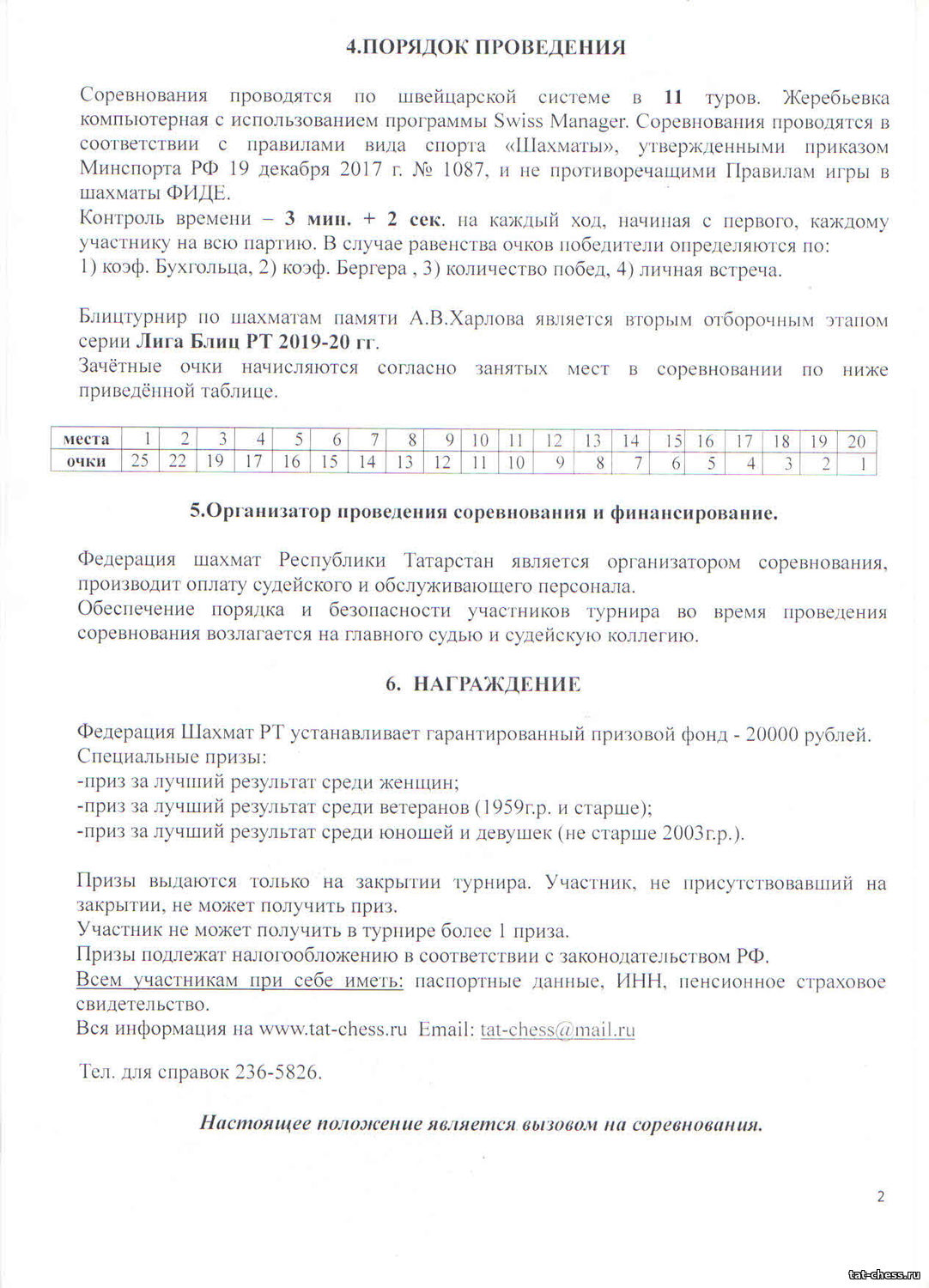 4.ПОРЯДОК ПРОВЕДЕНИЯ

Соревнования проводятся по швейцарской системе в 11 туров. Жеребьевка компьютерная с использованием программы Swiss Manager. Соревнования проводятся в соответствии с правилами вида спорта «Шахматы», утвержденными приказом Минспорта РФ 19 декабря 2017 г. № 1087, и не противоречащими Правилам игры в шахматы ФИДЕ.
Контроль времени – 3 мин. + 2 сек. на каждый ход, начиная с первого, каждому участнику на всю партию. В случае равенства очков победители определяются по:
1) коэф. Бухгольца, 2) коэф. Бергера , 3) количество побед, 4) личная встреча.

Блицтурнир по шахматам памяти А.В.Харлова является вторым отборочным этапом серии Лига Блиц РТ 2019-20 гг.
Зачётные очки начисляются согласно занятых мест в соревновании по ниже приведённой таблице.

| места | 1 | 2 | 3 | 4 | 5 | 6 | 7 | 8 | 9 | 10 | 11 | 12 | 13 | 14 | 15 | 16 | 17 | 18 | 19 | 20 |
|---|---|---|---|---|---|---|---|---|---|---|---|---|---|---|---|---|---|---|---|---|
| очки | 25 | 22 | 19 | 17 | 16 | 15 | 14 | 13 | 12 | 11 | 10 | 9 | 8 | 7 | 6 | 5 | 4 | 3 | 2 | 1 |

5.Организатор проведения соревнования и финансирование.

Федерация шахмат Республики Татарстан является организатором соревнования, производит оплату судейского и обслуживающего персонала.
Обеспечение порядка и безопасности участников турнира во время проведения соревнования возлагается на главного судью и судейскую коллегию.

6. НАГРАЖДЕНИЕ

Федерация Шахмат РТ устанавливает гарантированный призовой фонд - 20000 рублей.
Специальные призы:
-приз за лучший результат среди женщин;
-приз за лучший результат среди ветеранов (1959г.р. и старше);
-приз за лучший результат среди юношей и девушек (не старше 2003г.р.).

Призы выдаются только на закрытии турнира. Участник, не присутствовавший на закрытии, не может получить приз.
Участник не может получить в турнире более 1 приза.
Призы подлежат налогообложению в соответствии с законодательством РФ.
Всем участникам при себе иметь: паспортные данные, ИНН, пенсионное страховое свидетельство.
Вся информация на www.tat-chess.ru Email: tat-chess@mail.ru

Тел. для справок 236-5826.

Настоящее положение является вызовом на соревнования.

2

tat-chess.ru